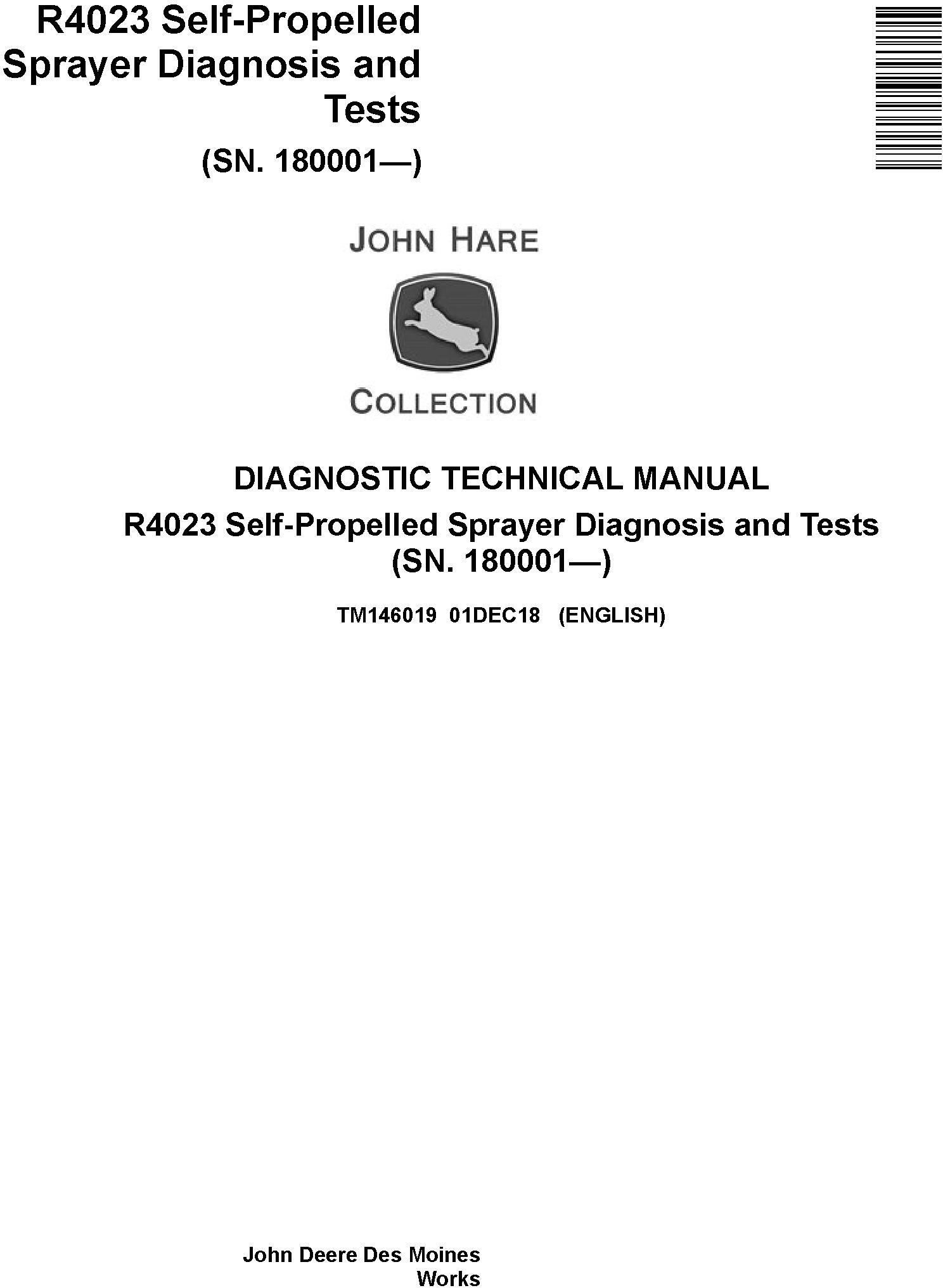 R4023 Self-Propelled Sprayer Diagnosis and Tests

(SN. 180001—)

JOHN HARE

COLLECTION

DIAGNOSTIC TECHNICAL MANUAL

R4023 Self-Propelled Sprayer Diagnosis and Tests
(SN. 180001—)

TM146019 01DEC18 (ENGLISH)

John Deere Des Moines Works